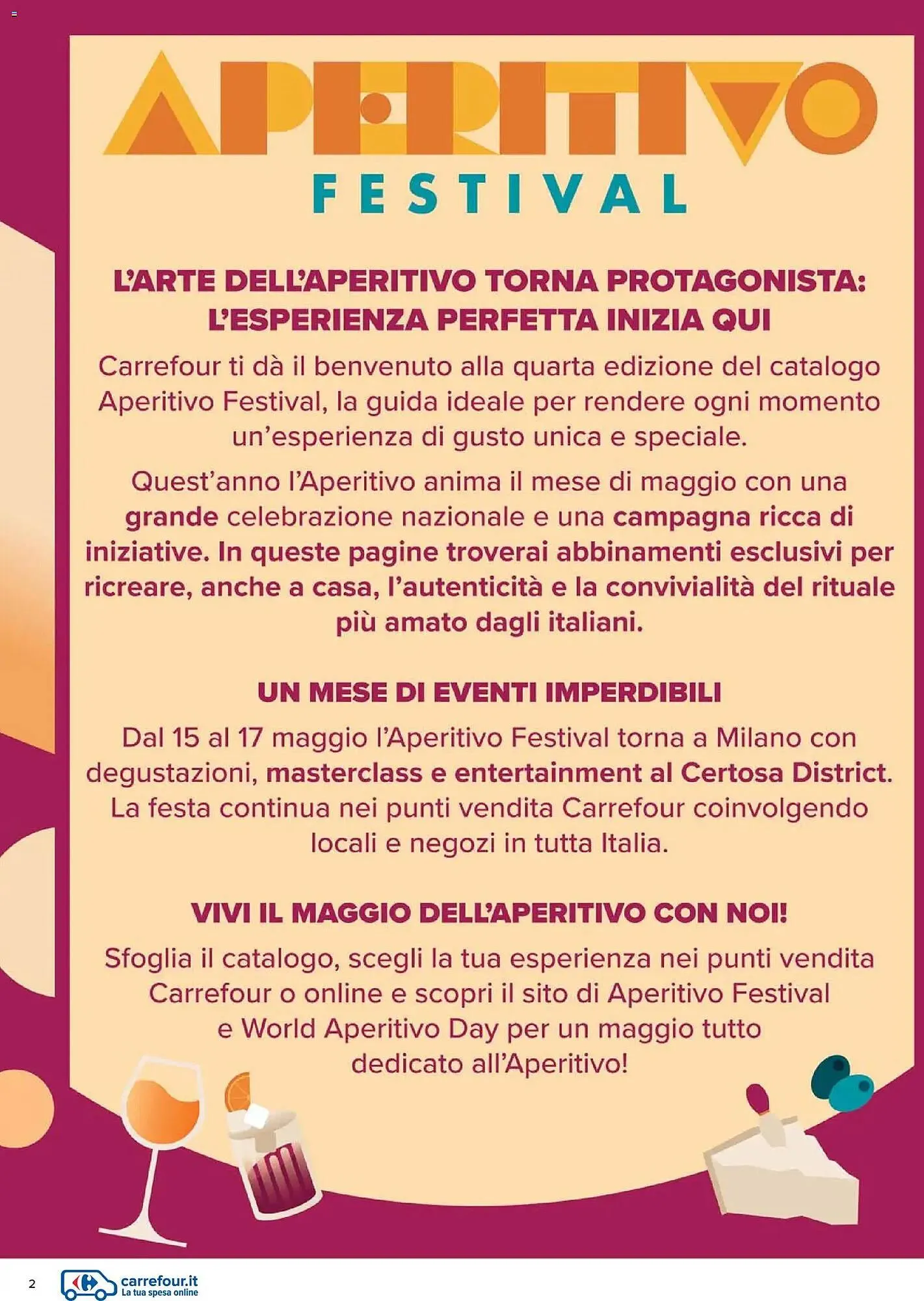 APERITIVO
FESTIVAL

L'ARTE DELL'APERITIVO TORNA PROTAGONISTA: L'ESPERIENZA PERFETTA INIZIA QUI

Carrefour ti dà il benvenuto alla quarta edizione del catalogo Aperitivo Festival, la guida ideale per rendere ogni momento un'esperienza di gusto unica e speciale.

Quest'anno l'Aperitivo anima il mese di maggio con una grande celebrazione nazionale e una campagna ricca di iniziative. In queste pagine troverai abbinamenti esclusivi per ricreare, anche a casa, l'autenticità e la convivialità del rituale più amato dagli italiani.

UN MESE DI EVENTI IMPERDIBILI

Dal 15 al 17 maggio l'Aperitivo Festival torna a Milano con degustazioni, masterclass e entertainment al Certosa District. La festa continua nei punti vendita Carrefour coinvolgendo locali e negozi in tutta Italia.

VIVI IL MAGGIO DELL'APERITIVO CON NOI!

Sfoglia il catalogo, scegli la tua esperienza nei punti vendita Carrefour o online e scopri il sito di Aperitivo Festival e World Aperitivo Day per un maggio tutto dedicato all'Aperitivo!

2 carrefour.it La tua spesa online